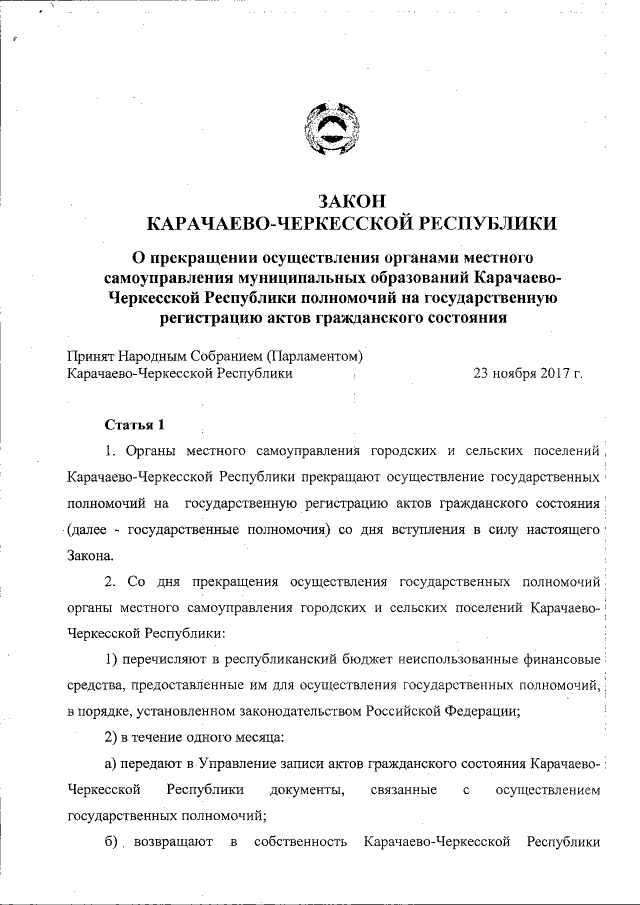 ЗАКОН
КАРАЧАЕВО-ЧЕРКЕССКОЙ РЕСПУБЛИКИ

О прекращении осуществления органами местного самоуправления муниципальных образований Карачаево-Черкесской Республики полномочий на государственную регистрацию актов гражданского состояния

Принят Народным Собранием (Парламентом)
Карачаево-Черкесской Республики 23 ноября 2017 г.

Статья 1

1. Органы местного самоуправления городских и сельских поселений Карачаево-Черкесской Республики прекращают осуществление государственных полномочий на государственную регистрацию актов гражданского состояния (далее - государственные полномочия) со дня вступления в силу настоящего Закона.

2. Со дня прекращения осуществления государственных полномочий органы местного самоуправления городских и сельских поселений Карачаево-Черкесской Республики:

1) перечисляют в республиканский бюджет неиспользованные финансовые средства, предоставленные им для осуществления государственных полномочий, в порядке, установленном законодательством Российской Федерации;

2) в течение одного месяца:

а) передают в Управление записи актов гражданского состояния Карачаево-Черкесской Республики документы, связанные с осуществлением государственных полномочий;

б) возвращают в собственность Карачаево-Черкесской Республики